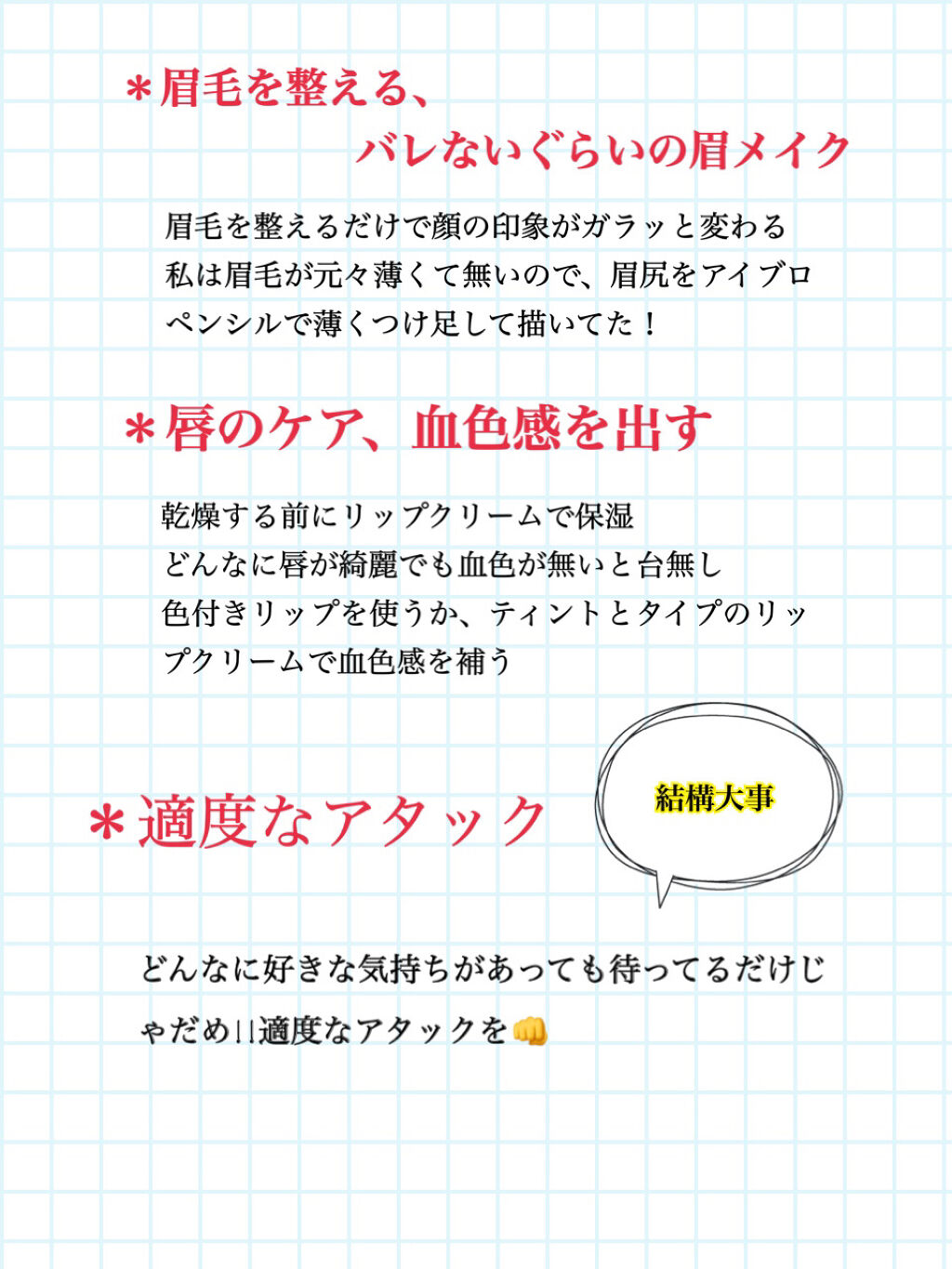 ＊眉毛を整える、
バレないぐらいの眉メイク

眉毛を整えるだけで顔の印象がガラッと変わる
私は眉毛が元々薄くて無いので、眉尻をアイブロペンシルで薄くつけ足して描いてた！

＊唇のケア、血色感を出す

乾燥する前にリップクリームで保湿
どんなに唇が綺麗でも血色が無いと台無し
色付きリップを使うか、ティントとタイプのリップクリームで血色感を補う

＊適度なアタック

結構大事

どんなに好きな気持ちがあっても待ってるだけじゃだめ!!適度なアタックを👊